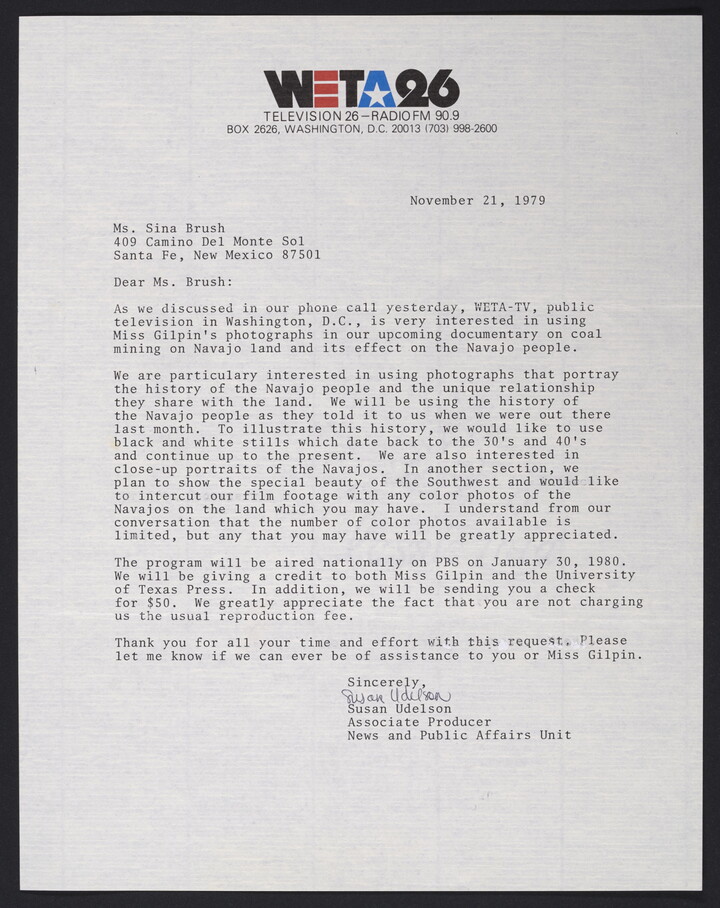 WETA26
TELEVISION 26—RADIO FM 90.9
BOX 2626, WASHINGTON, D.C. 20013 (703) 998-2600

November 21, 1979

Ms. Sina Brush
409 Camino Del Monte Sol
Santa Fe, New Mexico 87501

Dear Ms. Brush:

As we discussed in our phone call yesterday, WETA-TV, public television in Washington, D.C., is very interested in using Miss Gilpin's photographs in our upcoming documentary on coal mining on Navajo land and its effect on the Navajo people.

We are particulary interested in using photographs that portray the history of the Navajo people and the unique relationship they share with the land. We will be using the history of the Navajo people as they told it to us when we were out there last month. To illustrate this history, we would like to use black and white stills which date back to the 30's and 40's and continue up to the present. We are also interested in close-up portraits of the Navajos. In another section, we plan to show the special beauty of the Southwest and would like to intercut our film footage with any color photos of the Navajos on the land which you may have. I understand from our conversation that the number of color photos available is limited, but any that you may have will be greatly appreciated.

The program will be aired nationally on PBS on January 30, 1980. We will be giving a credit to both Miss Gilpin and the University of Texas Press. In addition, we will be sending you a check for $50. We greatly appreciate the fact that you are not charging us the usual reproduction fee.

Thank you for all your time and effort with this request. Please let me know if we can ever be of assistance to you or Miss Gilpin.

Sincerely,
Susan Udelson
Susan Udelson
Associate Producer
News and Public Affairs Unit